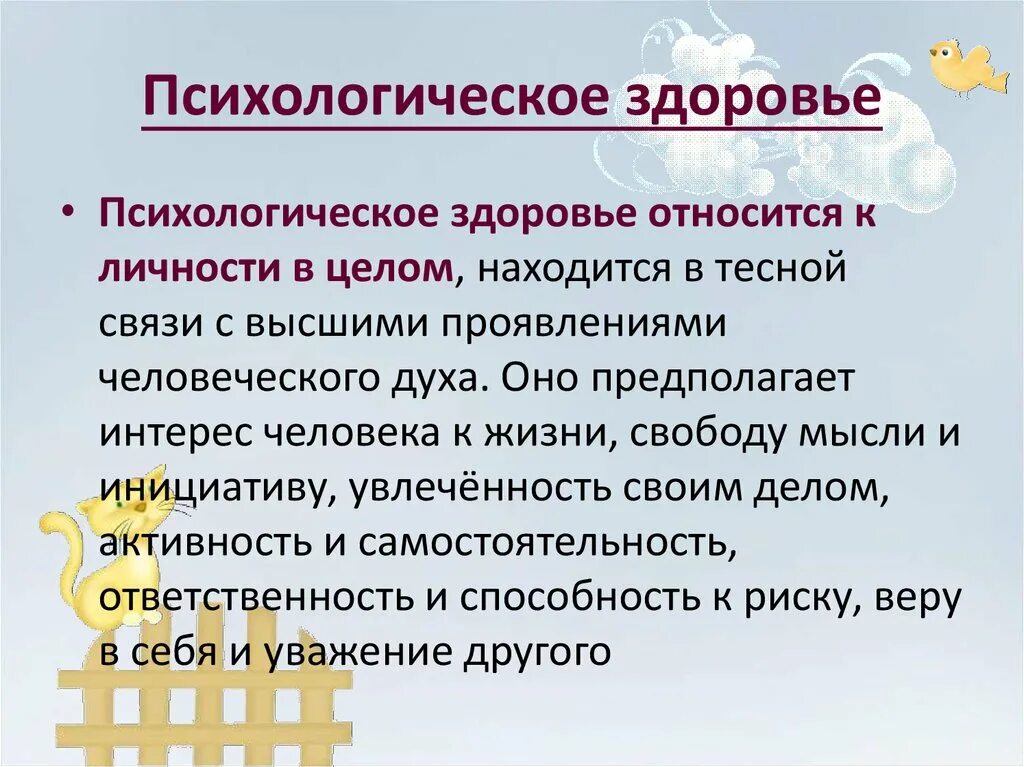 Психологическое здоровье

• Психологическое здоровье относится к личности в целом, находится в тесной связи с высшими проявлениями человеческого духа. Оно предполагает интерес человека к жизни, свободу мысли и инициативу, увлечённость своим делом, активность и самостоятельность, ответственность и способность к риску, веру в себя и уважение другого